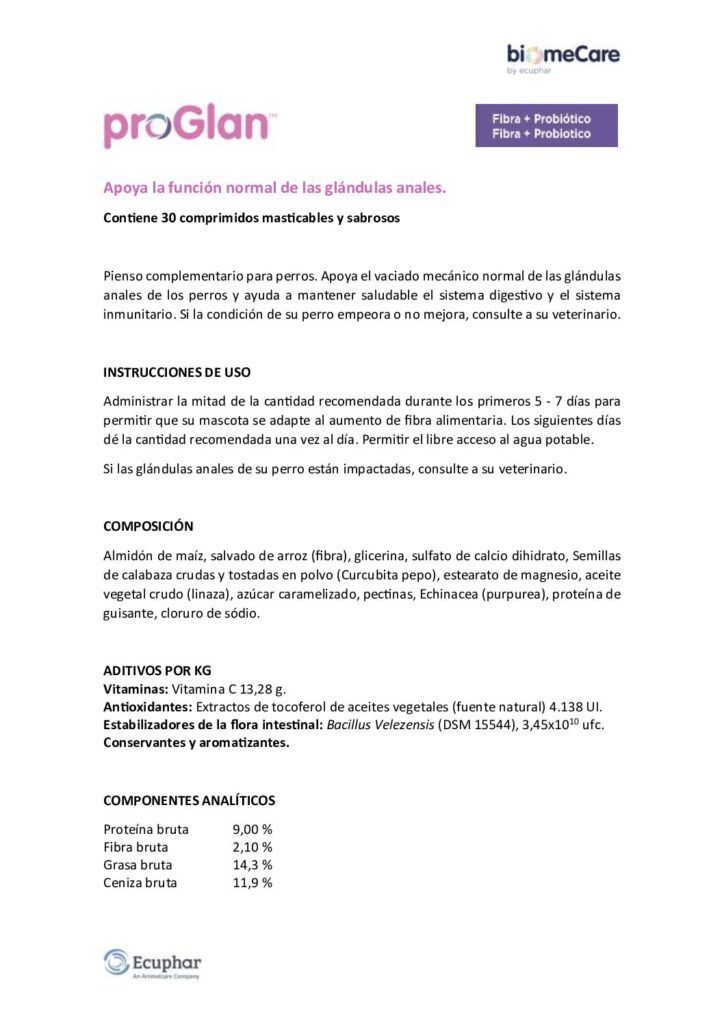 biomeCare
by ecuphar

proGlan™

Fibra + Probiótico
Fibra + Probiotico

Apoya la función normal de las glándulas anales.

Contiene 30 comprimidos masticables y sabrosos

Pienso complementario para perros. Apoya el vaciado mecánico normal de las glándulas anales de los perros y ayuda a mantener saludable el sistema digestivo y el sistema inmunitario. Si la condición de su perro empeora o no mejora, consulte a su veterinario.

INSTRUCCIONES DE USO

Administrar la mitad de la cantidad recomendada durante los primeros 5 - 7 días para permitir que su mascota se adapte al aumento de fibra alimentaria. Los siguientes días dé la cantidad recomendada una vez al día. Permitir el libre acceso al agua potable.

Si las glándulas anales de su perro están impactadas, consulte a su veterinario.

COMPOSICIÓN

Almidón de maíz, salvado de arroz (fibra), glicerina, sulfato de calcio dihidrato, Semillas de calabaza crudas y tostadas en polvo (Curcubita pepo), estearato de magnesio, aceite vegetal crudo (linaza), azúcar caramelizado, pectinas, Echinacea (purpurea), proteína de guisante, cloruro de sódio.

ADITIVOS POR KG
Vitaminas: Vitamina C 13,28 g.
Antioxidantes: Extractos de tocoferol de aceites vegetales (fuente natural) 4.138 UI.
Estabilizadores de la flora intestinal: Bacillus Velezensis (DSM 15544), $3,45x10^{10}$ ufc.
Conservantes y aromatizantes.

COMPONENTES ANALÍTICOS

Proteína bruta 9,00 %
Fibra bruta 2,10 %
Grasa bruta 14,3 %
Ceniza bruta 11,9 %

Ecuphar
An Animalcare Company